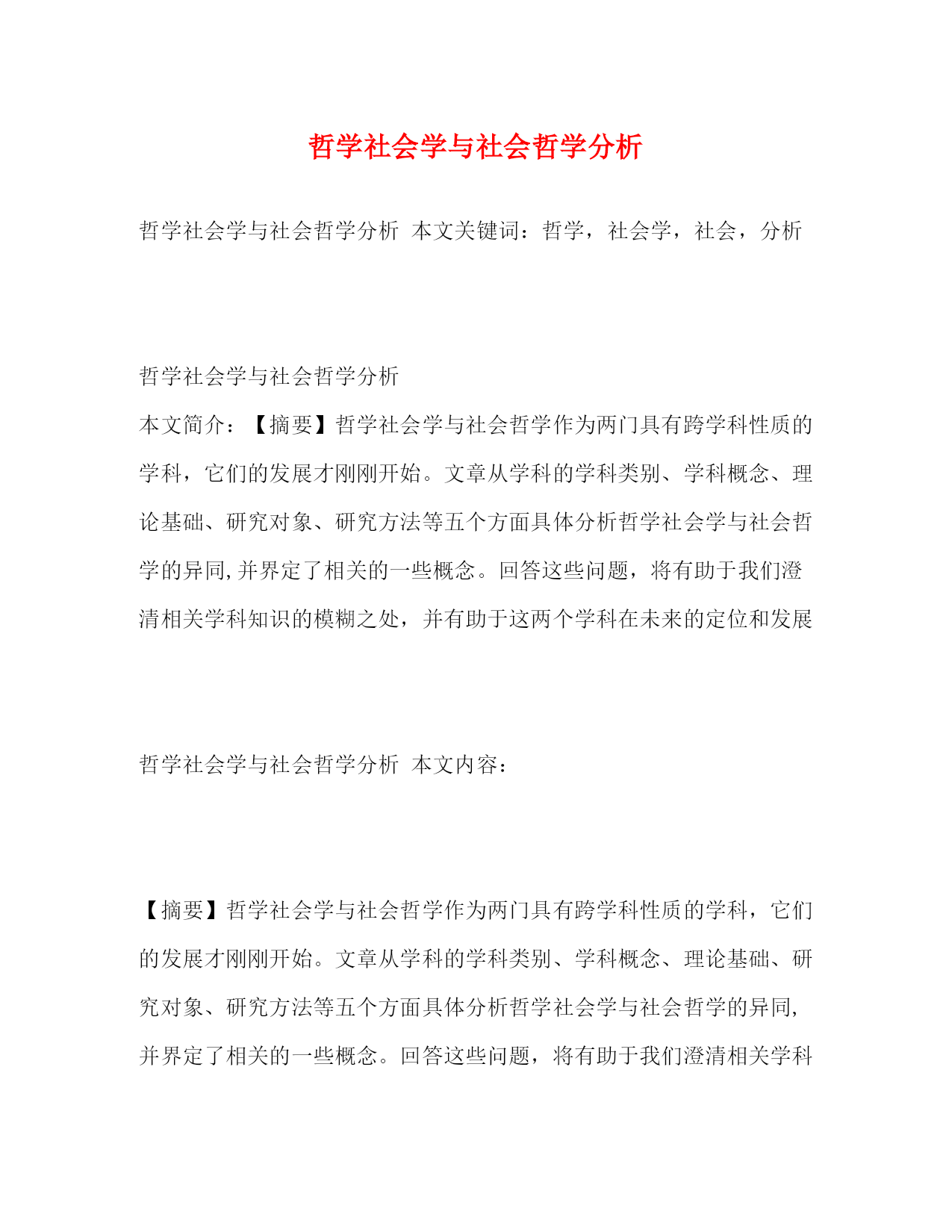 哲学社会学与社会哲学分析

哲学社会学与社会哲学分析 本文关键词：哲学，社会学，社会，分析

哲学社会学与社会哲学分析

本文简介：【摘要】哲学社会学与社会哲学作为两门具有跨学科性质的学科，它们的发展才刚刚开始。文章从学科的学科类别、学科概念、理论基础、研究对象、研究方法等五个方面具体分析哲学社会学与社会哲学的异同,并界定了相关的一些概念。回答这些问题，将有助于我们澄清相关学科知识的模糊之处，并有助于这两个学科在未来的定位和发展

哲学社会学与社会哲学分析 本文内容：

【摘要】哲学社会学与社会哲学作为两门具有跨学科性质的学科，它们的发展才刚刚开始。文章从学科的学科类别、学科概念、理论基础、研究对象、研究方法等五个方面具体分析哲学社会学与社会哲学的异同,并界定了相关的一些概念。回答这些问题，将有助于我们澄清相关学科